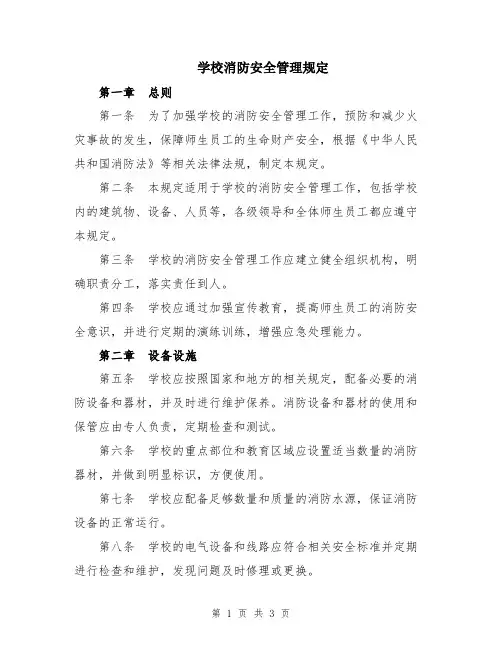 学校消防安全管理规定

第一章 总则

第一条 为了加强学校的消防安全管理工作，预防和减少火灾事故的发生，保障师生员工的生命财产安全，根据《中华人民共和国消防法》等相关法律法规，制定本规定。

第二条 本规定适用于学校的消防安全管理工作，包括学校内的建筑物、设备、人员等，各级领导和全体师生员工都应遵守本规定。

第三条 学校的消防安全管理工作应建立健全组织机构，明确职责分工，落实责任到人。

第四条 学校应通过加强宣传教育，提高师生员工的消防安全意识，并进行定期的演练训练，增强应急处理能力。

第二章 设备设施

第五条 学校应按照国家和地方的相关规定，配备必要的消防设备和器材，并及时进行维护保养。消防设备和器材的使用和保管应由专人负责，定期检查和测试。

第六条 学校的重点部位和教育区域应设置适当数量的消防器材，并做到明显标识，方便使用。

第七条 学校应配备足够数量和质量的消防水源，保证消防设备的正常运行。

第八条 学校的电气设备和线路应符合相关安全标准并定期进行检查和维护，发现问题及时修理或更换。

第 1 页 共 3 页